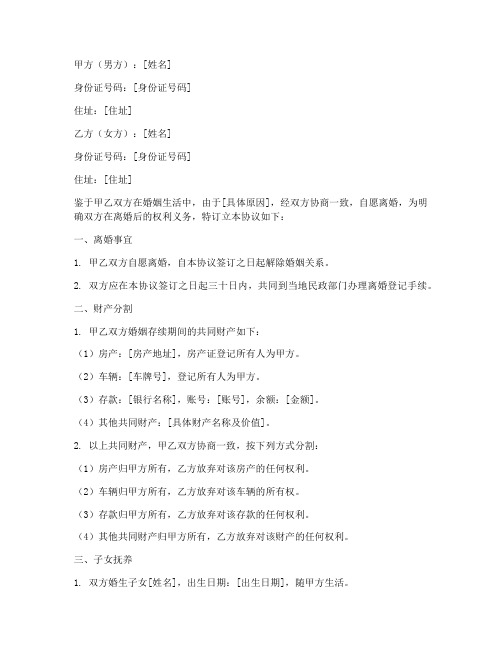 甲方（男方）：[姓名]

身份证号码：[身份证号码]

住址：[住址]

乙方（女方）：[姓名]

身份证号码：[身份证号码]

住址：[住址]

鉴于甲乙双方在婚姻生活中，由于[具体原因]，经双方协商一致，自愿离婚，为明确双方在离婚后的权利义务，特订立本协议如下：

一、离婚事宜

1. 甲乙双方自愿离婚，自本协议签订之日起解除婚姻关系。

2. 双方应在本协议签订之日起三十日内，共同到当地民政部门办理离婚登记手续。

二、财产分割

1. 甲乙双方婚姻存续期间的共同财产如下：

（1）房产：[房产地址]，房产证登记所有人为甲方。

（2）车辆：[车牌号]，登记所有人为甲方。

（3）存款：[银行名称]，账号：[账号]，余额：[金额]。

（4）其他共同财产：[具体财产名称及价值]。

2. 以上共同财产，甲乙双方协商一致，按下列方式分割：

（1）房产归甲方所有，乙方放弃对该房产的任何权利。

（2）车辆归甲方所有，乙方放弃对该车辆的所有权。

（3）存款归甲方所有，乙方放弃对该存款的任何权利。

（4）其他共同财产归甲方所有，乙方放弃对该财产的任何权利。

三、子女抚养

1. 双方婚生子女[姓名]，出生日期：[出生日期]，随甲方生活。